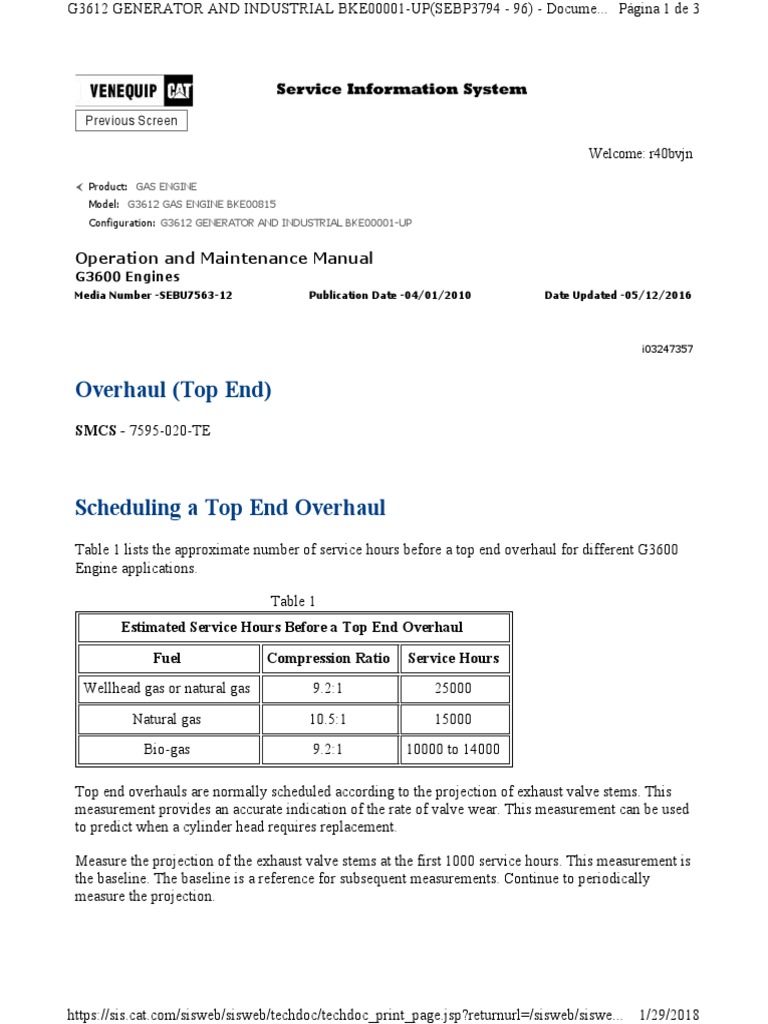 G3612 GENERATOR AND INDUSTRIAL BKE00001-UP(SEBP3794 - 96) - Docume... Página 1 de 3

VENEQUIP CAT

Service Information System

Previous Screen

Welcome: r40bvjn

Product: GAS ENGINE
Model: G3612 GAS ENGINE BKE00815
Configuration: G3612 GENERATOR AND INDUSTRIAL BKE00001-UP

Operation and Maintenance Manual
G3600 Engines

Media Number -SEBU7563-12 Publication Date -04/01/2010 Date Updated -05/12/2016

i03247357

Overhaul (Top End)

SMCS - 7595-020-TE

Scheduling a Top End Overhaul

Table 1 lists the approximate number of service hours before a top end overhaul for different G3600 Engine applications.

Table 1

| Estimated Service Hours Before a Top End Overhaul | | |
|---|---|---|
| Fuel | Compression Ratio | Service Hours |
| Wellhead gas or natural gas | 9.2:1 | 25000 |
| Natural gas | 10.5:1 | 15000 |
| Bio-gas | 9.2:1 | 10000 to 14000 |

Top end overhauls are normally scheduled according to the projection of exhaust valve stems. This measurement provides an accurate indication of the rate of valve wear. This measurement can be used to predict when a cylinder head requires replacement.

Measure the projection of the exhaust valve stems at the first 1000 service hours. This measurement is the baseline. The baseline is a reference for subsequent measurements. Continue to periodically measure the projection.

https://sis.cat.com/sisweb/sisweb/techdoc/techdoc_print_page.jsp?returnurl=/sisweb/siswe... 1/29/2018